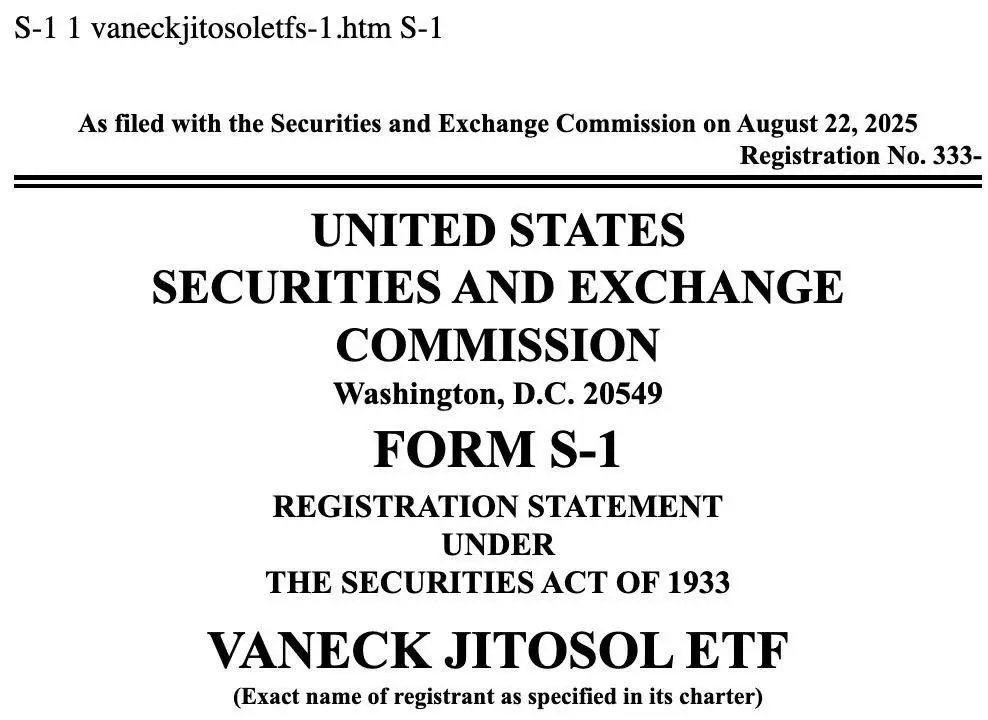 S-1 1 vaneckjitosoletfs-1.htm S-1

As filed with the Securities and Exchange Commission on August 22, 2025
Registration No. 333-

UNITED STATES
SECURITIES AND EXCHANGE COMMISSION
Washington, D.C. 20549

FORM S-1

REGISTRATION STATEMENT
UNDER
THE SECURITIES ACT OF 1933

VANECK JITOSOL ETF
(Exact name of registrant as specified in its charter)